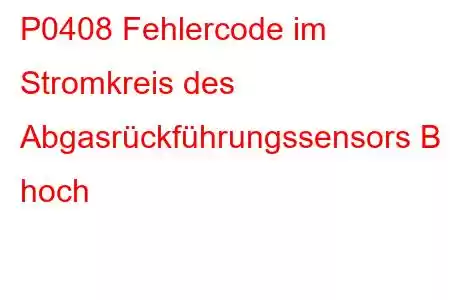 P0408 Fehlercode im Stromkreis des Abgasrückführungssensors B hoch